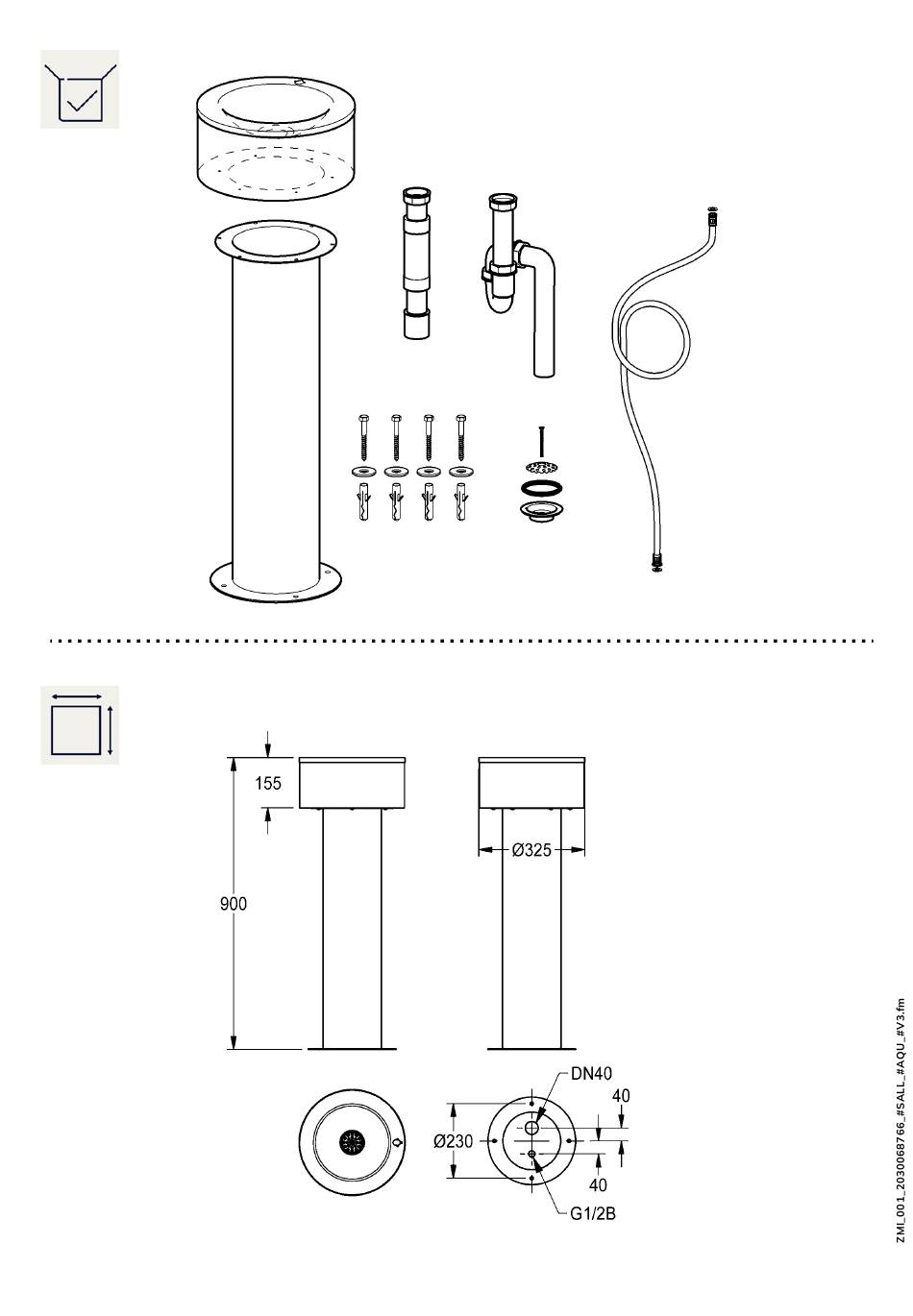 155

900

Ø325

DN40

40

Ø230

40

G1/2B

ZMI_001_2030068766_#SALL_#AQU_#V3.fm